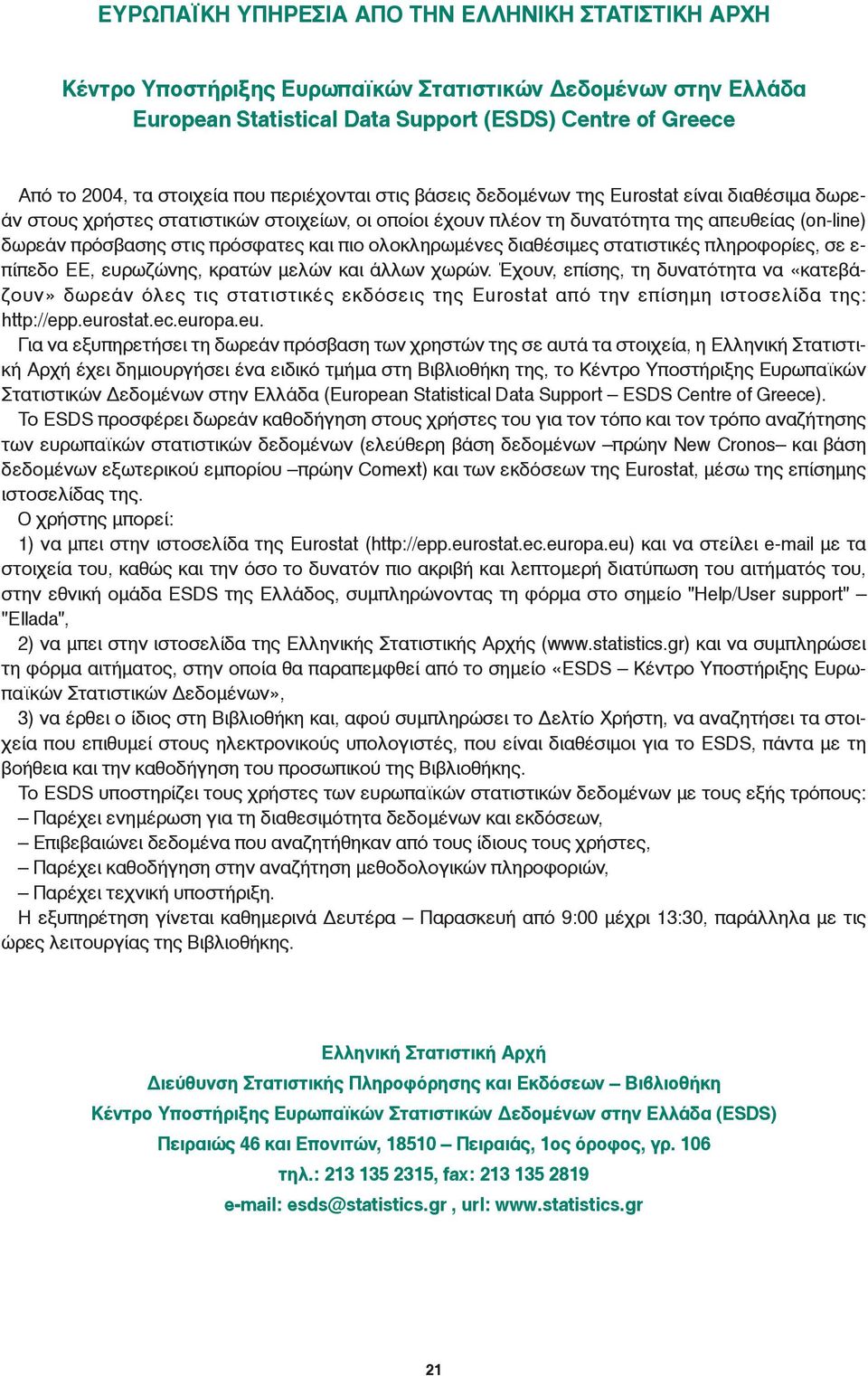 ΕΥΡΩΠΑΪΚΗ ΥΠΗΡΕΣΙΑ ΑΠΟ ΤΗΝ ΕΛΛΗΝΙΚΗ ΣΤΑΤΙΣΤΙΚΗ ΑΡΧΗ

Κέντρο Υποστήριξης Ευρωπαϊκών Στατιστικών Δεδομένων στην Ελλάδα
European Statistical Data Support (ESDS) Centre of Greece

Από το 2004, τα στοιχεία που περιέχονται στις βάσεις δεδομένων της Eurostat είναι διαθέσιμα δωρεάν στους χρήστες στατιστικών στοιχείων, οι οποίοι έχουν πλέον τη δυνατότητα της απευθείας (on-line) δωρεάν πρόσβασης στις πρόσφατες και πιο ολοκληρωμένες διαθέσιμες στατιστικές πληροφορίες, σε επίπεδο ΕΕ, ευρωζώνης, κρατών μελών και άλλων χωρών. Έχουν, επίσης, τη δυνατότητα να «κατεβάζουν» δωρεάν όλες τις στατιστικές εκδόσεις της Eurostat από την επίσημη ιστοσελίδα της: http://epp.eurostat.ec.europa.eu.

Για να εξυπηρετήσει τη δωρεάν πρόσβαση των χρηστών της σε αυτά τα στοιχεία, η Ελληνική Στατιστική Αρχή έχει δημιουργήσει ένα ειδικό τμήμα στη Βιβλιοθήκη της, το Κέντρο Υποστήριξης Ευρωπαϊκών Στατιστικών Δεδομένων στην Ελλάδα (European Statistical Data Support – ESDS Centre of Greece).

Το ESDS προσφέρει δωρεάν καθοδήγηση στους χρήστες του για τον τόπο και τον τρόπο αναζήτησης των ευρωπαϊκών στατιστικών δεδομένων (ελεύθερη βάση δεδομένων –πρώην New Cronos– και βάση δεδομένων εξωτερικού εμπορίου –πρώην Comext) και των εκδόσεων της Eurostat, μέσω της επίσημης ιστοσελίδας της.

Ο χρήστης μπορεί:

1) να μπει στην ιστοσελίδα της Eurostat (http://epp.eurostat.ec.europa.eu) και να στείλει e-mail με τα στοιχεία του, καθώς και την όσο το δυνατόν πιο ακριβή και λεπτομερή διατύπωση του αιτήματός του, στην εθνική ομάδα ESDS της Ελλάδος, συμπληρώνοντας τη φόρμα στο σημείο "Help/User support" – "Ellada",

2) να μπει στην ιστοσελίδα της Ελληνικής Στατιστικής Αρχής (www.statistics.gr) και να συμπληρώσει τη φόρμα αιτήματος, στην οποία θα παραπεμφθεί από το σημείο «ESDS – Κέντρο Υποστήριξης Ευρωπαϊκών Στατιστικών Δεδομένων»,

3) να έρθει ο ίδιος στη Βιβλιοθήκη και, αφού συμπληρώσει το Δελτίο Χρήστη, να αναζητήσει τα στοιχεία που επιθυμεί στους ηλεκτρονικούς υπολογιστές, που είναι διαθέσιμοι για το ESDS, πάντα με τη βοήθεια και την καθοδήγηση του προσωπικού της Βιβλιοθήκης.

Το ESDS υποστηρίζει τους χρήστες των ευρωπαϊκών στατιστικών δεδομένων με τους εξής τρόπους:
– Παρέχει ενημέρωση για τη διαθεσιμότητα δεδομένων και εκδόσεων,
– Επιβεβαιώνει δεδομένα που αναζητήθηκαν από τους ίδιους τους χρήστες,
– Παρέχει καθοδήγηση στην αναζήτηση μεθοδολογικών πληροφοριών,
– Παρέχει τεχνική υποστήριξη.

Η εξυπηρέτηση γίνεται καθημερινά Δευτέρα – Παρασκευή από 9:00 μέχρι 13:30, παράλληλα με τις ώρες λειτουργίας της Βιβλιοθήκης.

Ελληνική Στατιστική Αρχή
Διεύθυνση Στατιστικής Πληροφόρησης και Εκδόσεων – Βιβλιοθήκη
Κέντρο Υποστήριξης Ευρωπαϊκών Στατιστικών Δεδομένων στην Ελλάδα (ESDS)
Πειραιώς 46 και Επονιτών, 18510 – Πειραιάς, 1ος όροφος, γρ. 106
τηλ.: 213 135 2315, fax: 213 135 2819
e-mail: esds@statistics.gr , url: www.statistics.gr

21